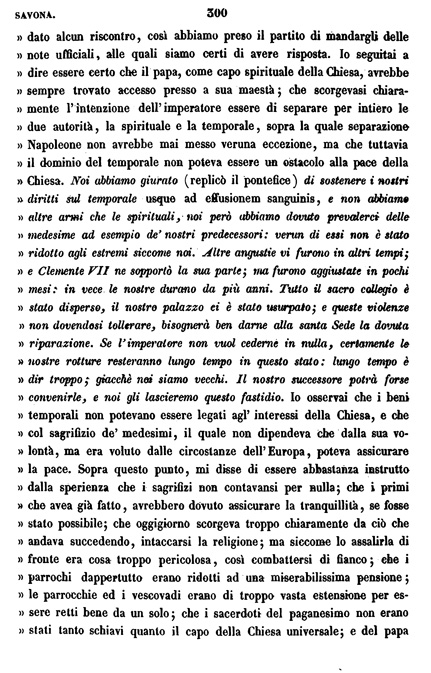 SAVONA. 300

» dato alcun riscontro, così abbiamo preso il partito di mandargli delle » note ufficiali, alle quali siamo certi di avere risposta. Io seguitai a » dire essere certo che il papa, come capo spirituale della Chiesa, avrebbe » sempre trovato accesso presso a sua maestà; che scorgevasi chiaramente l'intenzione dell'imperatore essere di separare per intiero le » due autorità, la spirituale e la temporale, sopra la quale separazione » Napoleone non avrebbe mai messo veruna eccezione, ma che tuttavia » il dominio del temporale non poteva essere un ostacolo alla pace della » Chiesa. Noi abbiamo giurato (replicò il pontefice) di sostenere i nostri » diritti sul temporale usque ad effusionem sanguinis, e non abbiamo » altre armi che le spirituali, noi però abbiamo dovuto prevalerci delle » medesime ad esempio de' nostri predecessori: verun di essi non è stato » ridotto agli estremi siccome noi. Altre angustie vi furono in altri tempi; » e Clemente VII ne sopportò la sua parte; ma furono aggiustate in pochi » mesi: in vece le nostre durano da più anni. Tutto il sacro collegio è » stato disperso, il nostro palazzo ci è stato usurpato; e queste violenze » non dovendosi tollerare, bisognerà ben darne alla santa Sede la dovuta » riparazione. Se l'imperatore non vuol cederne in nulla, certamente le » nostre rotture resteranno lungo tempo in questo stato: lungo tempo è » dir troppo; giacchè noi siamo vecchi. Il nostro successore potrà forse » convenirle, e noi gli lascieremo questo fastidio. Io osservai che i beni » temporali non potevano essere legati agl' interessi della Chiesa, e che » col sagrifizio de' medesimi, il quale non dipendeva che dalla sua volontà, ma era voluto dalle circostanze dell'Europa, poteva assicurare » la pace. Sopra questo punto, mi disse di essere abbastanza instrutto » dalla sperienza che i sagrifizi non contavansi per nulla; che i primi » che avea già fatto, avrebbero dovuto assicurare la tranquillità, se fosse » stato possibile; che oggigiorno scorgeva troppo chiaramente da ciò che » andava succedendo, intaccarsi la religione; ma siccome lo assalirla di » fronte era cosa troppo pericolosa, così combattersi di fianco; che i » parrochi dappertutto erano ridotti ad una miserabilissima pensione; » le parrocchie ed i vescovadi erano di troppo vasta estensione per essere retti bene da un solo; che i sacerdoti del paganesimo non erano » stati tanto schiavi quanto il capo della Chiesa universale; e del papa